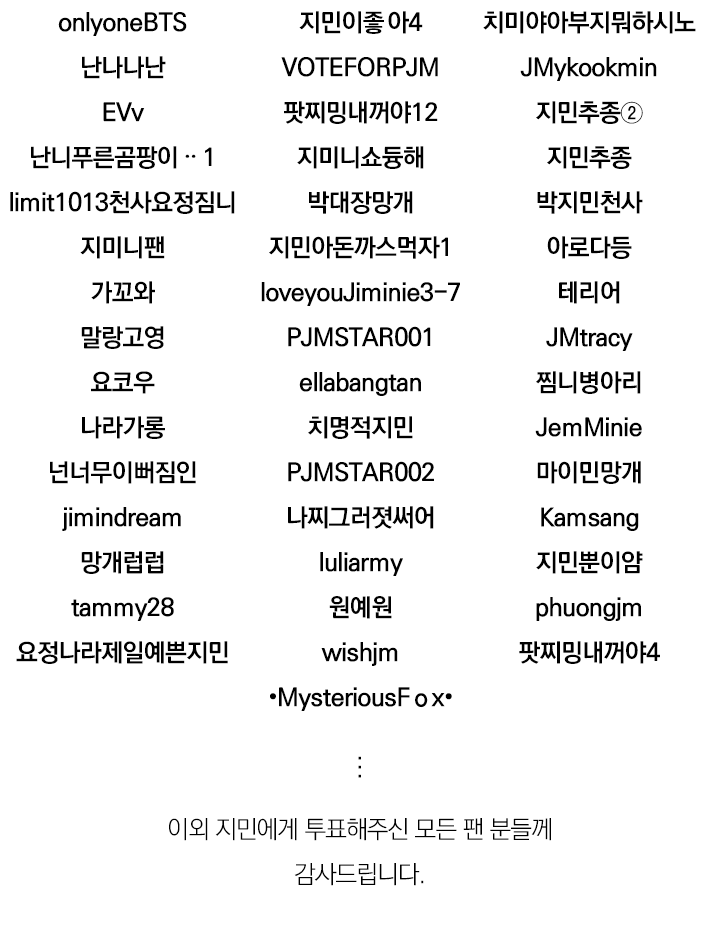 onlyoneBTS
난나나난
EVv
난니푸른곰팡이 ·· 1
limit1013천사요정짐니
지미니팬
가꼬와
말랑고영
요코우
나라가롱
넌너무이뻐짐인
jimindream
망개럽럽
tammy28
요정나라제일예쁜지민

지민이좋아4
VOTEFORPJM
팟찌밍내꺼야12
지미니쇼듕해
박대장망개
지민아돈까스먹자1
loveyouJiminie3-7
PJMSTAR001
ellabangtan
치명적지민
PJMSTAR002
나찌그러졋써어
luliarmy
원예원
wishjm
•MysteriousFox•

치미야아부지뭐하시노
JMykookmin
지민추종②
지민추종
박지민천사
아로다등
테리어
JMtracy
찜니병아리
JemMinie
마이민망개
Kamsang
지민뿐이얌
phuongjm
팟찌밍내꺼야4

⋮

이외 지민에게 투표해주신 모든 팬 분들께
감사드립니다.